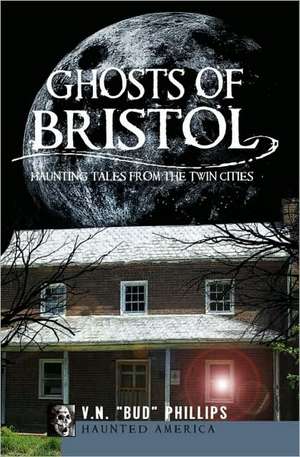 GHOSTS OF BRISTOL

HAUNTING TALES FROM THE TWIN CITIES

V.N. "BUD" PHILLIPS

HAUNTED AMERICA